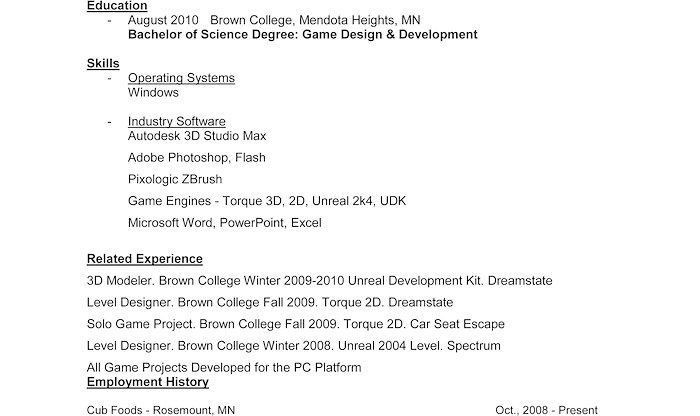 Education
- August 2010 Brown College, Mendota Heights, MN
Bachelor of Science Degree: Game Design & Development

Skills
- Operating Systems
Windows

- Industry Software
Autodesk 3D Studio Max

Adobe Photoshop, Flash

Pixologic ZBrush

Game Engines - Torque 3D, 2D, Unreal 2k4, UDK

Microsoft Word, PowerPoint, Excel

Related Experience
3D Modeler. Brown College Winter 2009-2010 Unreal Development Kit. Dreamstate

Level Designer. Brown College Fall 2009. Torque 2D. Dreamstate

Solo Game Project. Brown College Fall 2009. Torque 2D. Car Seat Escape

Level Designer. Brown College Winter 2008. Unreal 2004 Level. Spectrum

All Game Projects Developed for the PC Platform
Employment History

Cub Foods - Rosemount, MN Oct., 2008 - Present